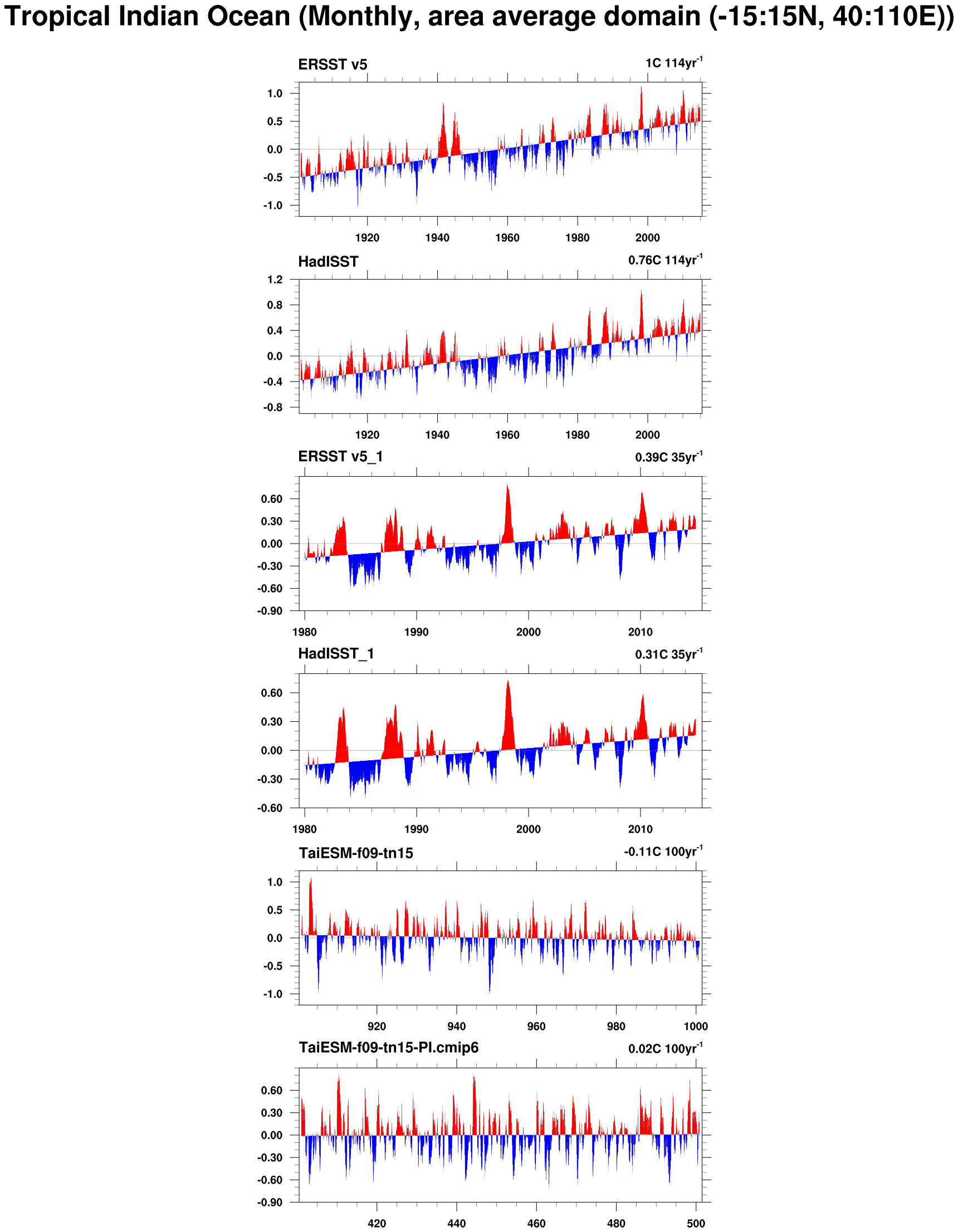 Tropical Indian Ocean (Monthly, area average domain (-15:15N, 40:110E))

ERSST v5
1C 114yr$^{-1}$

1.0
0.5
0.0
-0.5
-1.0

1920 1940 1960 1980 2000

HadISST
0.76C 114yr$^{-1}$

1.2
0.8
0.4
0.0
-0.4
-0.8

1920 1940 1960 1980 2000

ERSST v5_1
0.39C 35yr$^{-1}$

0.60
0.30
0.00
-0.30
-0.60
-0.90

1980 1990 2000 2010

HadISST_1
0.31C 35yr$^{-1}$

0.60
0.30
0.00
-0.30
-0.60

1980 1990 2000 2010

TaiESM-f09-tn15
-0.11C 100yr$^{-1}$

1.0
0.5
0.0
-0.5
-1.0

920 940 960 980 1000

TaiESM-f09-tn15-PI.cmip6
0.02C 100yr$^{-1}$

0.60
0.30
0.00
-0.30
-0.60
-0.90

420 440 460 480 500